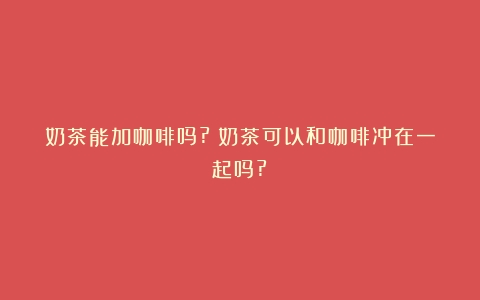 奶茶能加咖啡吗？奶茶可以和咖啡冲在一起吗？